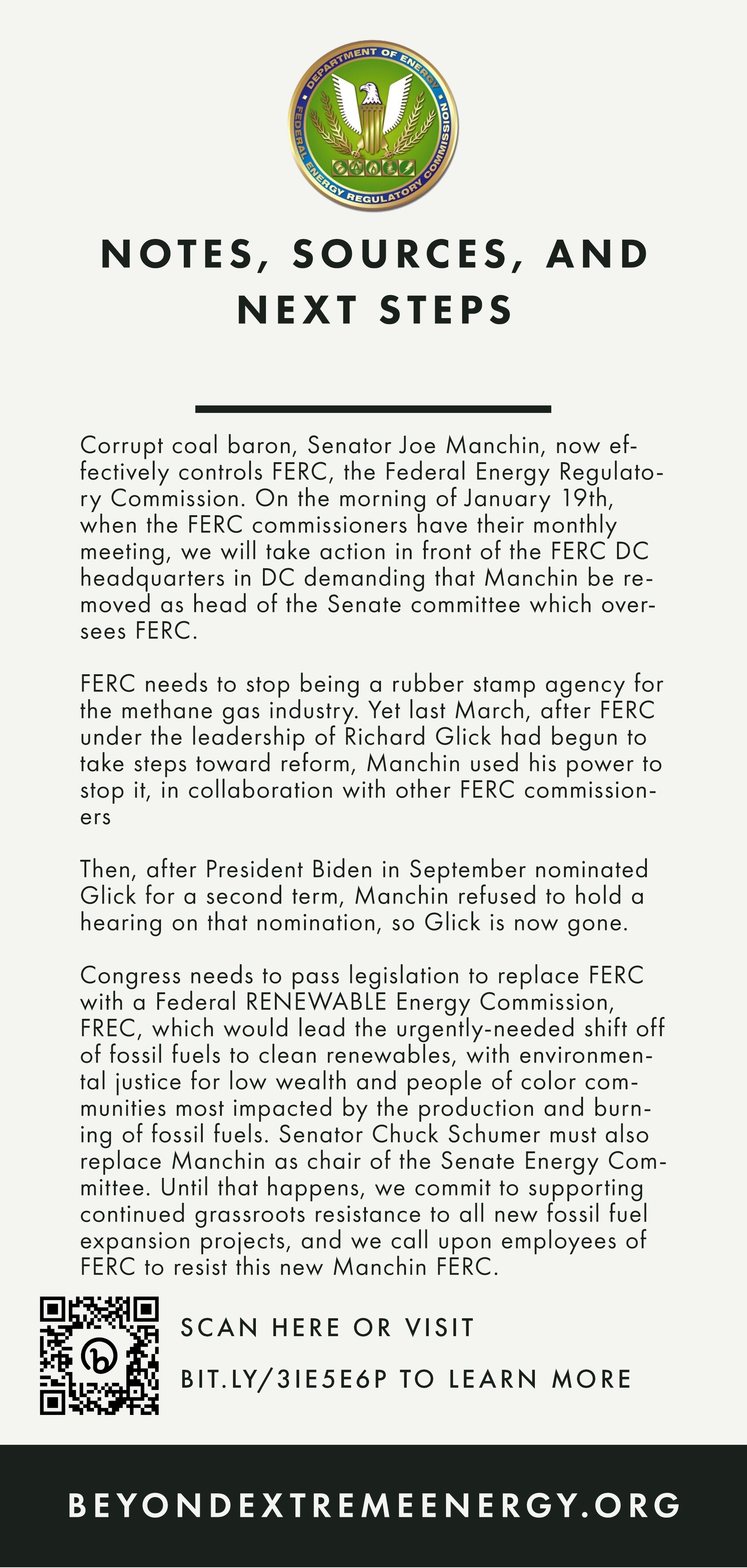 DEPARTMENT OF ENERGY
FEDERAL ENERGY REGULATORY COMMISSION

NOTES, SOURCES, AND NEXT STEPS

Corrupt coal baron, Senator Joe Manchin, now effectively controls FERC, the Federal Energy Regulatory Commission. On the morning of January 19th, when the FERC commissioners have their monthly meeting, we will take action in front of the FERC DC headquarters in DC demanding that Manchin be removed as head of the Senate committee which oversees FERC.

FERC needs to stop being a rubber stamp agency for the methane gas industry. Yet last March, after FERC under the leadership of Richard Glick had begun to take steps toward reform, Manchin used his power to stop it, in collaboration with other FERC commissioners

Then, after President Biden in September nominated Glick for a second term, Manchin refused to hold a hearing on that nomination, so Glick is now gone.

Congress needs to pass legislation to replace FERC with a Federal RENEWABLE Energy Commission, FREC, which would lead the urgently-needed shift off of fossil fuels to clean renewables, with environmental justice for low wealth and people of color communities most impacted by the production and burning of fossil fuels. Senator Chuck Schumer must also replace Manchin as chair of the Senate Energy Committee. Until that happens, we commit to supporting continued grassroots resistance to all new fossil fuel expansion projects, and we call upon employees of FERC to resist this new Manchin FERC.

SCAN HERE OR VISIT
BIT.LY/3IE5E6P TO LEARN MORE

BEYONDEXTREMEENERGY.ORG